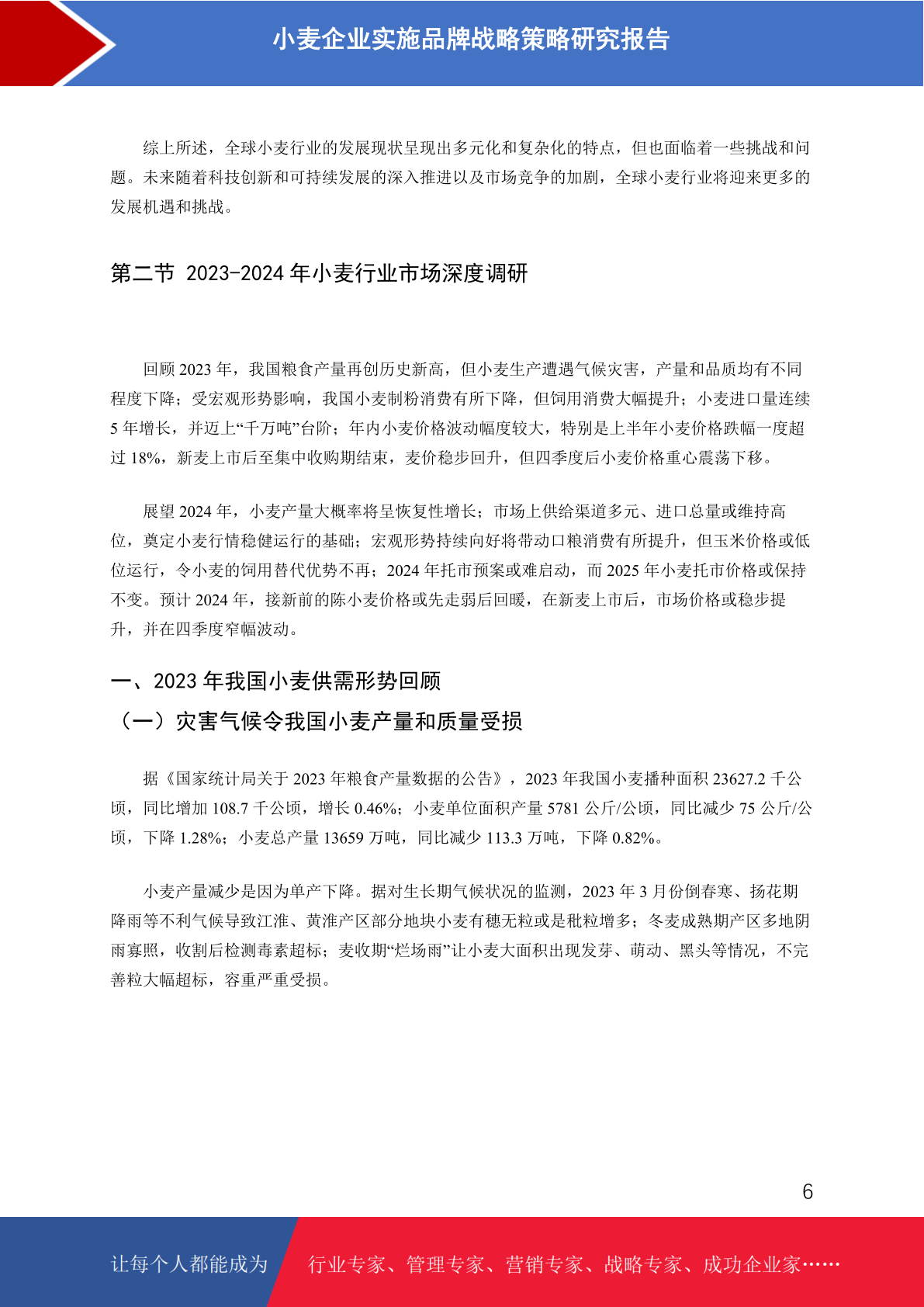 小麦企业实施品牌战略策略研究报告

综上所述，全球小麦行业的发展现状呈现出多元化和复杂化的特点，但也面临着一些挑战和问题。未来随着科技创新和可持续发展的深入推进以及市场竞争的加剧，全球小麦行业将迎来更多的发展机遇和挑战。

第二节 2023-2024 年小麦行业市场深度调研

回顾 2023 年，我国粮食产量再创历史新高，但小麦生产遭遇气候灾害，产量和品质均有不同程度下降；受宏观形势影响，我国小麦制粉消费有所下降，但饲用消费大幅提升；小麦进口量连续 5 年增长，并迈上“千万吨”台阶；年内小麦价格波动幅度较大，特别是上半年小麦价格跌幅一度超过 18%，新麦上市后至集中收购期结束，麦价稳步回升，但四季度后小麦价格重心震荡下移。

展望 2024 年，小麦产量大概率将呈恢复性增长；市场上供给渠道多元、进口总量或维持高位，奠定小麦行情稳健运行的基础；宏观形势持续向好将带动口粮消费有所提升，但玉米价格或低位运行，令小麦的饲用替代优势不再；2024 年托市预案或难启动，而 2025 年小麦托市价格或保持不变。预计 2024 年，接新前的陈小麦价格或先走弱后回暖，在新麦上市后，市场价格或稳步提升，并在四季度窄幅波动。

一、2023 年我国小麦供需形势回顾

（一）灾害气候令我国小麦产量和质量受损

据《国家统计局关于 2023 年粮食产量数据的公告》，2023 年我国小麦播种面积 23627.2 千公顷，同比增加 108.7 千公顷，增长 0.46%；小麦单位面积产量 5781 公斤/公顷，同比减少 75 公斤/公顷，下降 1.28%；小麦总产量 13659 万吨，同比减少 113.3 万吨，下降 0.82%。

小麦产量减少是因为单产下降。据对生长期气候状况的监测，2023 年 3 月份倒春寒、扬花期降雨等不利气候导致江淮、黄淮产区部分地块小麦有穗无粒或是秕粒增多；冬麦成熟期产区多地阴雨寡照，收割后检测毒素超标；麦收期“烂场雨”让小麦大面积出现发芽、萌动、黑头等情况，不完善粒大幅超标，容重严重受损。

6

让每个人都能成为 行业专家、管理专家、营销专家、战略专家、成功企业家……